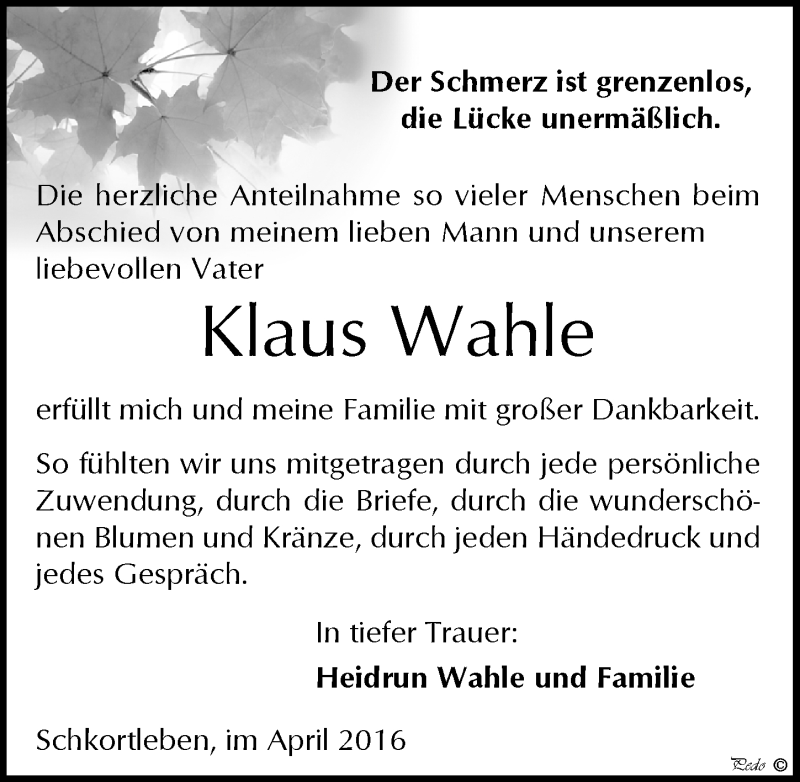 Der Schmerz ist grenzenlos,
die Lücke unermäßlich.

Die herzliche Anteilnahme so vieler Menschen beim Abschied von meinem lieben Mann und unserem liebevollen Vater

Klaus Wahle

erfüllt mich und meine Familie mit großer Dankbarkeit.

So fühlten wir uns mitgetragen durch jede persönliche Zuwendung, durch die Briefe, durch die wunderschönen Blumen und Kränze, durch jeden Händedruck und jedes Gespräch.

In tiefer Trauer:

Heidrun Wahle und Familie

Schkortleben, im April 2016

Pedo ©